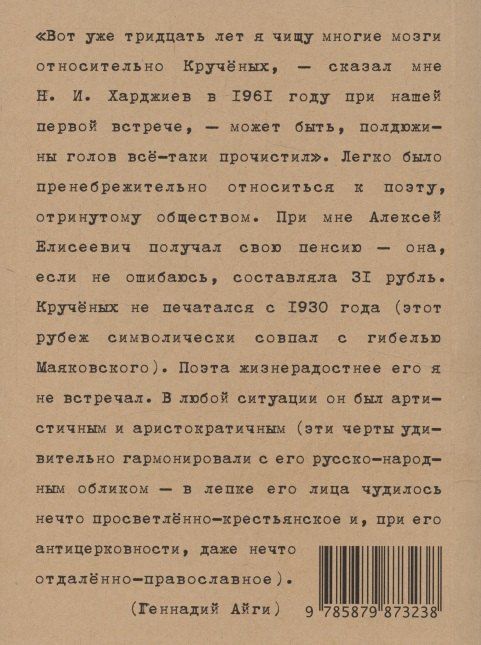 «Вот уже тридцать лет я чищу многие мозги относительно Кручёных, — сказал мне Н. И. Харджиев в 1961 году при нашей первой встрече, — может быть, полдюжины голов всё-таки прочистил». Легко было пренебрежительно относиться к поэту, отринутому обществом. При мне Алексей Елисеевич получал свою пенсию — она, если не ошибаюсь, составляла 31 рубль. Кручёных не печатался с 1930 года (этот рубеж символически совпал с гибелью Маяковского). Поэта жизнерадостнее его я не встречал. В любой ситуации он был артистичным и аристократичным (эти черты удивительно гармонировали с его русско-народным обликом — в лепке его лица чудилось нечто просветлённо-крестьянское и, при его антицерковности, даже нечто отдалённо-православное).

(Геннадий Айги)

9 785879 873238